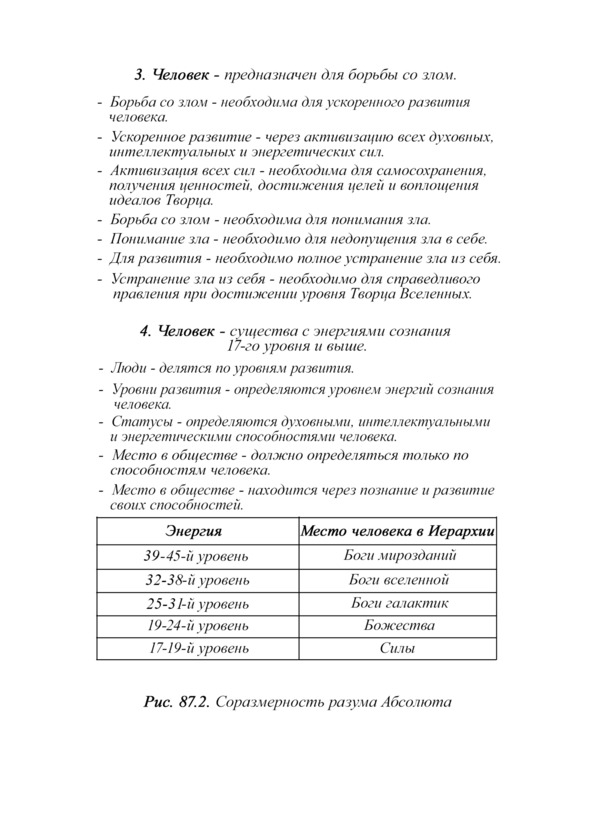 3. Человек - предназначен для борьбы со злом.

- Борьба со злом - необходима для ускоренного развития человека.
- Ускоренное развитие - через активизацию всех духовных, интеллектуальных и энергетических сил.
- Активизация всех сил - необходима для самосохранения, получения ценностей, достижения целей и воплощения идеалов Творца.
- Борьба со злом - необходима для понимания зла.
- Понимание зла - необходимо для недопущения зла в себе.
- Для развития - необходимо полное устранение зла из себя.
- Устранение зла из себя - необходимо для справедливого правления при достижении уровня Творца Вселенных.

4. Человек - существа с энергиями сознания 17-го уровня и выше.

- Люди - делятся по уровням развития.
- Уровни развития - определяются уровнем энергий сознания человека.
- Статусы - определяются духовными, интеллектуальными и энергетическими способностями человека.
- Место в обществе - должно определяться только по способностям человека.
- Место в обществе - находится через познание и развитие своих способностей.

| Энергия | Место человека в Иерархии |
|---|---|
| 39-45-й уровень | Боги мирозданий |
| 32-38-й уровень | Боги вселенной |
| 25-31-й уровень | Боги галактик |
| 19-24-й уровень | Божества |
| 17-19-й уровень | Силы |

Рис. 87.2. Соразмерность разума Абсолюта